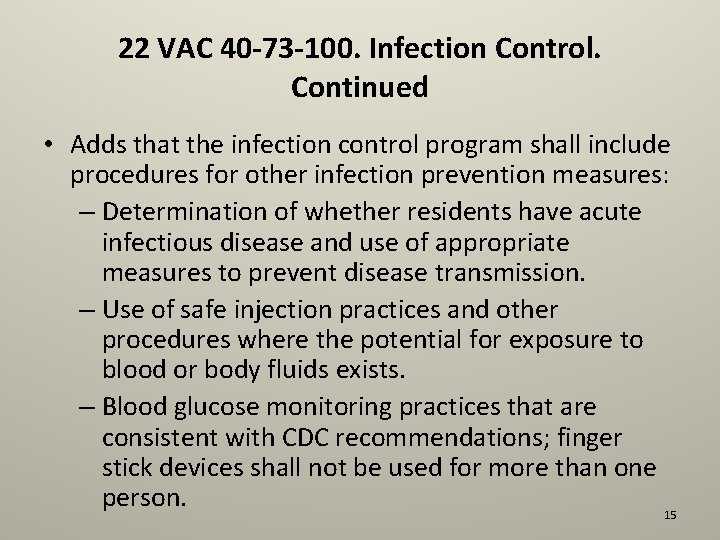 22 VAC 40-73-100. Infection Control. Continued

• Adds that the infection control program shall include procedures for other infection prevention measures:

– Determination of whether residents have acute infectious disease and use of appropriate measures to prevent disease transmission.

– Use of safe injection practices and other procedures where the potential for exposure to blood or body fluids exists.

– Blood glucose monitoring practices that are consistent with CDC recommendations; finger stick devices shall not be used for more than one person.

15